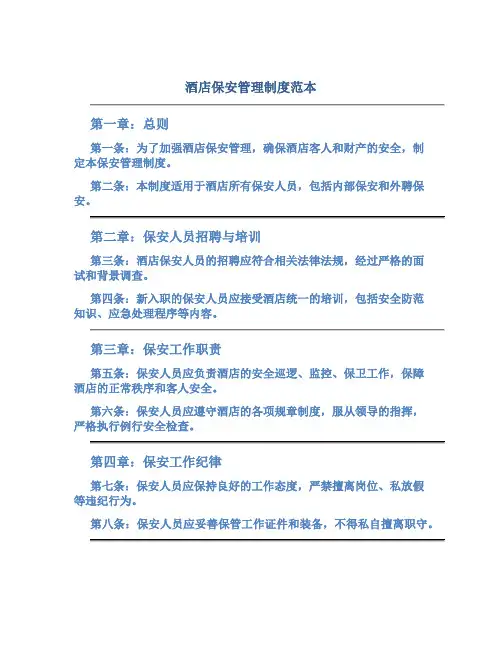 酒店保安管理制度范本

第一章：总则

第一条：为了加强酒店保安管理，确保酒店客人和财产的安全，制定本保安管理制度。

第二条：本制度适用于酒店所有保安人员，包括内部保安和外聘保安。

第二章：保安人员招聘与培训

第三条：酒店保安人员的招聘应符合相关法律法规，经过严格的面试和背景调查。

第四条：新入职的保安人员应接受酒店统一的培训，包括安全防范知识、应急处理程序等内容。

第三章：保安工作职责

第五条：保安人员应负责酒店的安全巡逻、监控、保卫工作，保障酒店的正常秩序和客人安全。

第六条：保安人员应遵守酒店的各项规章制度，服从领导的指挥，严格执行例行安全检查。

第四章：保安工作纪律

第七条：保安人员应保持良好的工作态度，严禁擅离岗位、私放假等违纪行为。

第八条：保安人员应妥善保管工作证件和装备，不得私自擅离职守。